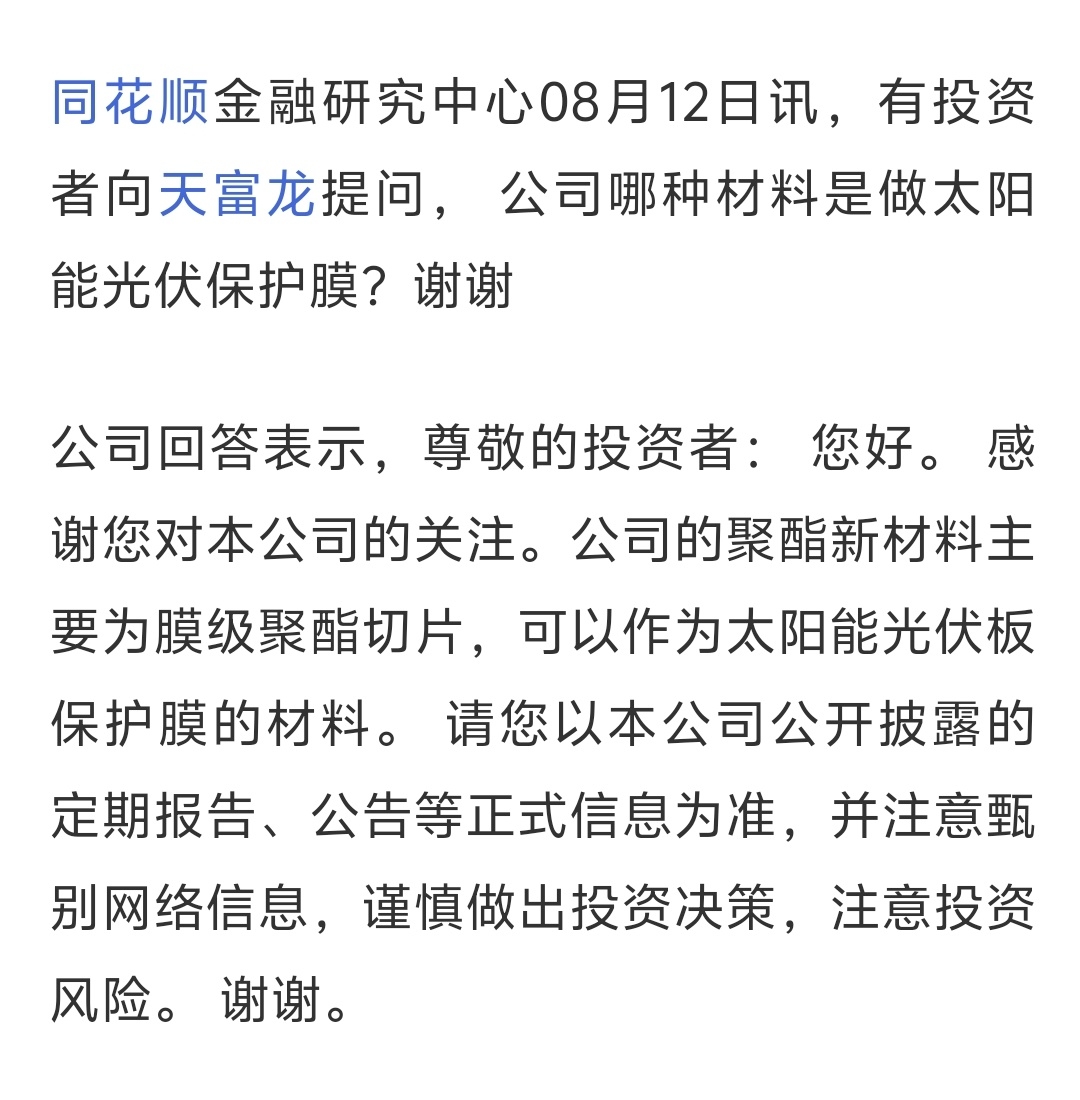 同花顺金融研究中心08月12日讯，有投资者向天富龙提问， 公司哪种材料是做太阳能光伏保护膜？谢谢

公司回答表示，尊敬的投资者： 您好。 感谢您对本公司的关注。公司的聚酯新材料主要为膜级聚酯切片，可以作为太阳能光伏板保护膜的材料。 请您以本公司公开披露的定期报告、公告等正式信息为准，并注意甄别网络信息，谨慎做出投资决策，注意投资风险。 谢谢。